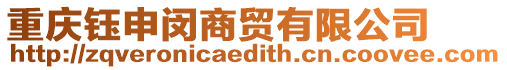 重庆钰申闵商贸有限公司
http://zqveronicaedith.cn.coovee.com